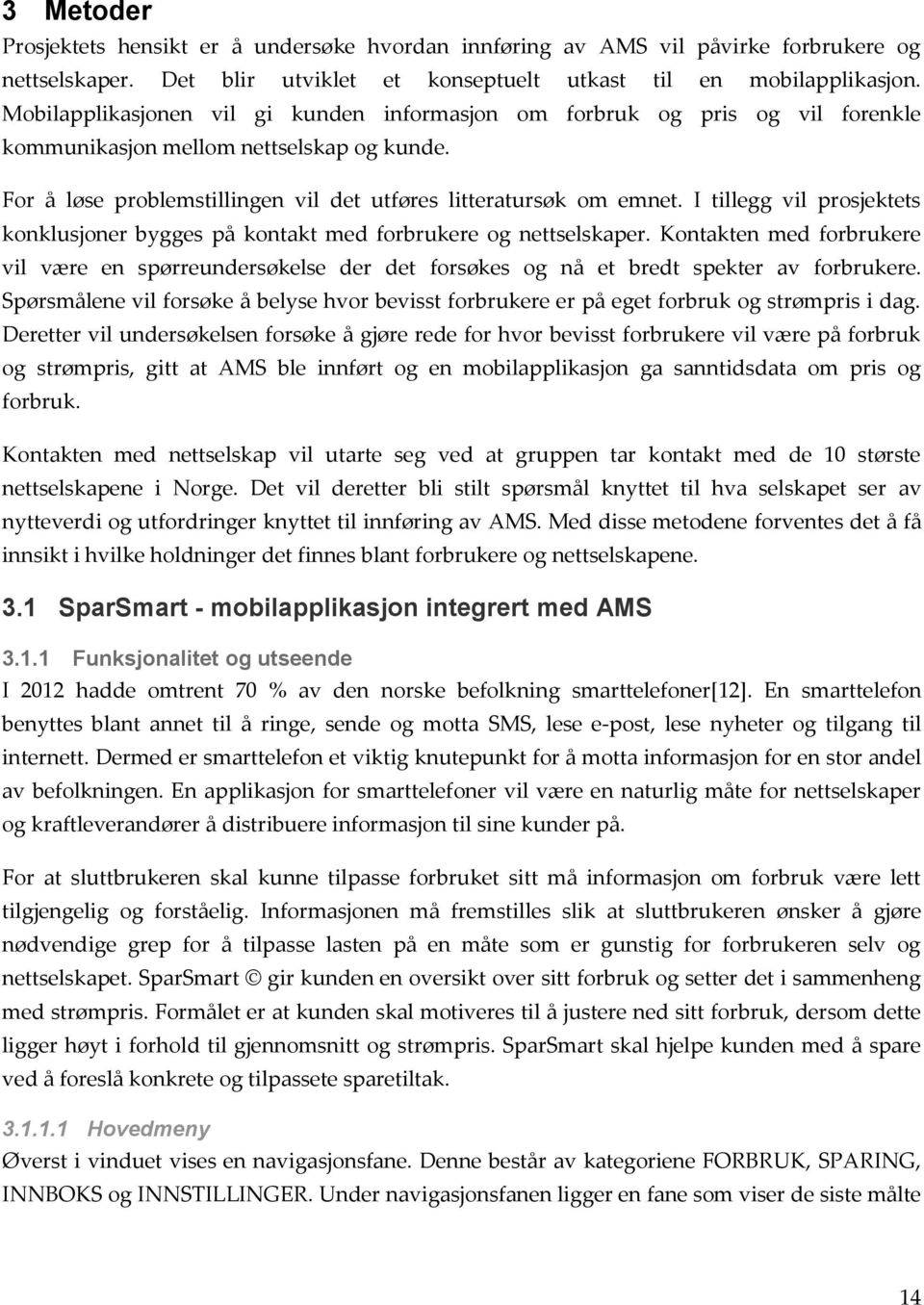 3 Metoder
Prosjektets hensikt er å undersøke hvordan innføring av AMS vil påvirke forbrukere og nettselskaper. Det blir utviklet et konseptuelt utkast til en mobilapplikasjon. Mobilapplikasjonen vil gi kunden informasjon om forbruk og pris og vil forenkle kommunikasjon mellom nettselskap og kunde.

For å løse problemstillingen vil det utføres litteratursøk om emnet. I tillegg vil prosjektets konklusjoner bygges på kontakt med forbrukere og nettselskaper. Kontakten med forbrukere vil være en spørreundersøkelse der det forsøkes og nå et bredt spekter av forbrukere. Spørsmålene vil forsøke å belyse hvor bevisst forbrukere er på eget forbruk og strømpris i dag. Deretter vil undersøkelsen forsøke å gjøre rede for hvor bevisst forbrukere vil være på forbruk og strømpris, gitt at AMS ble innført og en mobilapplikasjon ga sanntidsdata om pris og forbruk.

Kontakten med nettselskap vil utarte seg ved at gruppen tar kontakt med de 10 største nettselskapene i Norge. Det vil deretter bli stilt spørsmål knyttet til hva selskapet ser av nytteverdi og utfordringer knyttet til innføring av AMS. Med disse metodene forventes det å få innsikt i hvilke holdninger det finnes blant forbrukere og nettselskapene.

3.1 SparSmart - mobilapplikasjon integrert med AMS

3.1.1 Funksjonalitet og utseende
I 2012 hadde omtrent 70 % av den norske befolkning smarttelefoner[12]. En smarttelefon benyttes blant annet til å ringe, sende og motta SMS, lese e-post, lese nyheter og tilgang til internett. Dermed er smarttelefon et viktig knutepunkt for å motta informasjon for en stor andel av befolkningen. En applikasjon for smarttelefoner vil være en naturlig måte for nettselskaper og kraftleverandører å distribuere informasjon til sine kunder på.

For at sluttbrukeren skal kunne tilpasse forbruket sitt må informasjon om forbruk være lett tilgjengelig og forståelig. Informasjonen må fremstilles slik at sluttbrukeren ønsker å gjøre nødvendige grep for å tilpasse lasten på en måte som er gunstig for forbrukeren selv og nettselskapet. SparSmart © gir kunden en oversikt over sitt forbruk og setter det i sammenheng med strømpris. Formålet er at kunden skal motiveres til å justere ned sitt forbruk, dersom dette ligger høyt i forhold til gjennomsnitt og strømpris. SparSmart skal hjelpe kunden med å spare ved å foreslå konkrete og tilpassete sparetiltak.

3.1.1.1 Hovedmeny
Øverst i vinduet vises en navigasjonsfane. Denne består av kategoriene FORBRUK, SPARING, INNBOKS og INNSTILLINGER. Under navigasjonsfanen ligger en fane som viser de siste målte

14